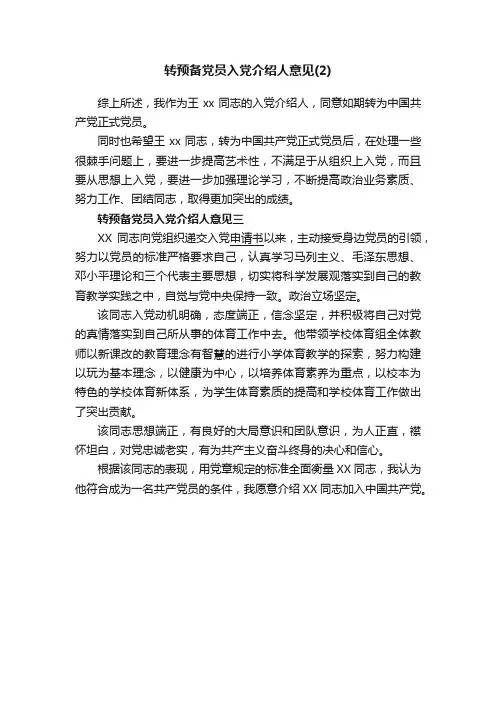 转预备党员入党介绍人意见(2)

综上所述，我作为王 xx 同志的入党介绍人，同意如期转为中国共产党正式党员。

同时也希望王 xx 同志，转为中国共产党正式党员后，在处理一些很棘手问题上，要进一步提高艺术性，不满足于从组织上入党，而且要从思想上入党，要进一步加强理论学习，不断提高政治业务素质、努力工作、团结同志，取得更加突出的成绩。

转预备党员入党介绍人意见三

XX 同志向党组织递交入党申请书以来，主动接受身边党员的引领，努力以党员的标准严格要求自己，认真学习马列主义、毛泽东思想、邓小平理论和三个代表主要思想，切实将科学发展观落实到自己的教育教学实践之中，自觉与党中央保持一致。政治立场坚定。

该同志入党动机明确，态度端正，信念坚定，并积极将自己对党的真情落实到自己所从事的体育工作中去。他带领学校体育组全体教师以新课改的教育理念有智慧的进行小学体育教学的探索，努力构建以玩为基本理念，以健康为中心，以培养体育素养为重点，以校本为特色的学校体育新体系，为学生体育素质的提高和学校体育工作做出了突出贡献。

该同志思想端正，有良好的大局意识和团队意识，为人正直，襟怀坦白，对党忠诚老实，有为共产主义奋斗终身的决心和信心。

根据该同志的表现，用党章规定的标准全面衡量 XX 同志，我认为他符合成为一名共产党员的条件，我愿意介绍 XX 同志加入中国共产党。